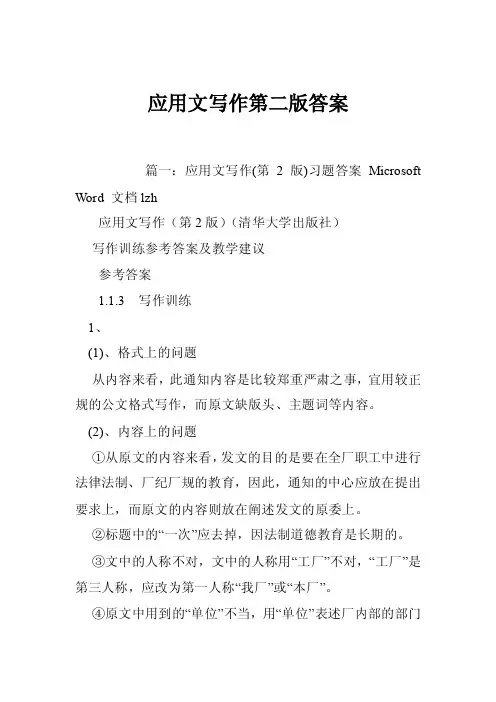 应用文写作第二版答案

篇一：应用文写作(第 2 版)习题答案 Microsoft Word 文档 lzh

应用文写作（第 2 版）（清华大学出版社）

写作训练参考答案及教学建议

参考答案

1.1.3 写作训练

1、

(1)、格式上的问题

从内容来看，此通知内容是比较郑重严肃之事，宜用较正规的公文格式写作，而原文缺版头、主题词等内容。

(2)、内容上的问题

①从原文的内容来看，发文的目的是要在全厂职工中进行法律法制、厂纪厂规的教育，因此，通知的中心应放在提出要求上，而原文的内容则放在阐述发文的原委上。

②标题中的“一次”应去掉，因法制道德教育是长期的。

③文中的人称不对，文中的人称用“工厂”不对，“工厂”是第三人称，应改为第一人称“我厂”或“本厂”。

④原文中用到的“单位”不当，用“单位”表述厂内部的部门